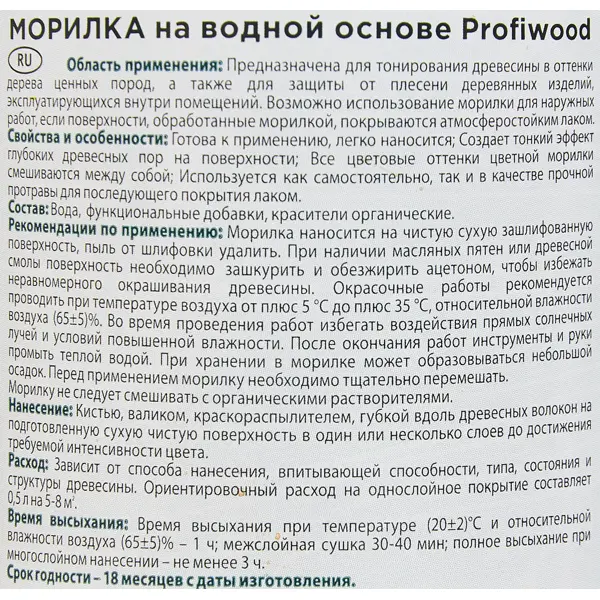 МОРИЛКА на водной основе Profiwood

RU Область применения: Предназначена для тонирования древесины в оттенки дерева ценных пород, а также для защиты от плесени деревянных изделий, эксплуатирующихся внутри помещений. Возможно использование морилки для наружных работ, если поверхности, обработанные морилкой, покрываются атмосферостойким лаком.
Свойства и особенности: Готова к применению, легко наносится; Создает тонкий эффект глубоких древесных пор на поверхности; Все цветовые оттенки цветной морилки смешиваются между собой; Используется как самостоятельно, так и в качестве прочной протравы для последующего покрытия лаком.
Состав: Вода, функциональные добавки, красители органические.
Рекомендации по применению: Морилка наносится на чистую сухую зашлифованную поверхность, пыль от шлифовки удалить. При наличии масляных пятен или древесной смолы поверхность необходимо зашкурить и обезжирить ацетоном, чтобы избежать неравномерного окрашивания древесины. Окрасочные работы рекомендуется проводить при температуре воздуха от плюс 5 °С до плюс 35 °С, относительной влажности воздуха (65±5)%. Во время проведения работ избегать воздействия прямых солнечных лучей и условий повышенной влажности. После окончания работ инструменты и руки промыть теплой водой. При хранении в морилке может образовываться небольшой осадок. Перед применением морилку необходимо тщательно перемешать.
Морилку не следует смешивать с органическими растворителями.
Нанесение: Кистью, валиком, краскораспылителем, губкой вдоль древесных волокон на подготовленную сухую чистую поверхность в один или несколько слоев до достижения требуемой интенсивности цвета.
Расход: Зависит от способа нанесения, впитывающей способности, типа, состояния и структуры древесины. Ориентировочный расход на однослойное покрытие составляет 0,5 л на 5-8 $м^2$.
Время высыхания: Время высыхания при температуре (20±2)°С и относительной влажности воздуха (65±5)% – 1 ч; межслойная сушка 30-40 мин; полное высыхание при многослойном нанесении – не менее 3 ч.
Срок годности – 18 месяцев с даты изготовления.